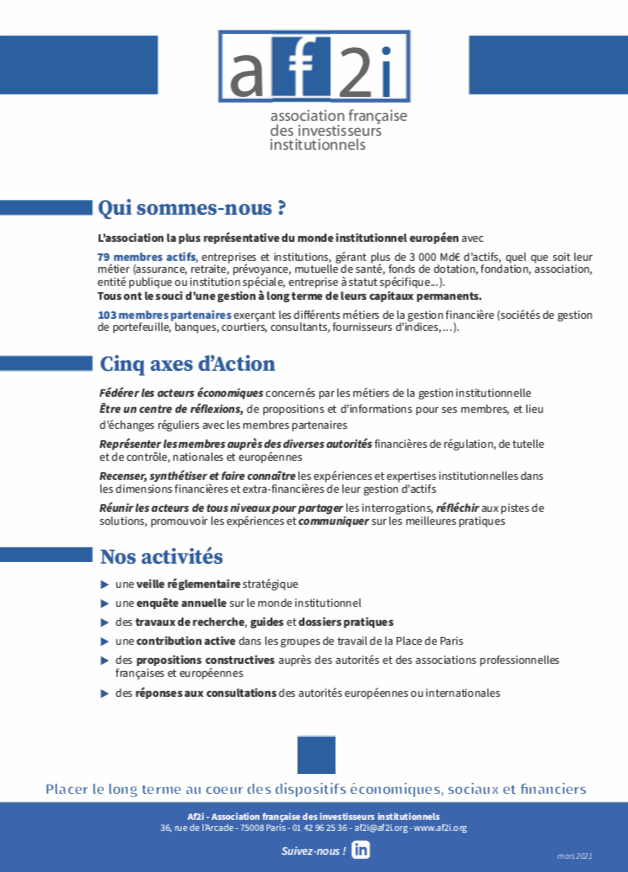 af2i

association française des investisseurs institutionnels

Qui sommes-nous ?

L'association la plus représentative du monde institutionnel européen avec

79 membres actifs, entreprises et institutions, gérant plus de 3 000 Md€ d'actifs, quel que soit leur métier (assurance, retraite, prévoyance, mutuelle de santé, fonds de dotation, fondation, association, entité publique ou institution spéciale, entreprise à statut spécifique...).
Tous ont le souci d'une gestion à long terme de leurs capitaux permanents.

103 membres partenaires exerçant les différents métiers de la gestion financière (sociétés de gestion de portefeuille, banques, courtiers, consultants, fournisseurs d'indices,...).

Cinq axes d'Action

Fédérer les acteurs économiques concernés par les métiers de la gestion institutionnelle
Être un centre de réflexions, de propositions et d'informations pour ses membres, et lieu d'échanges réguliers avec les membres partenaires

Représenter les membres auprès des diverses autorités financières de régulation, de tutelle et de contrôle, nationales et européennes

Recenser, synthétiser et faire connaître les expériences et expertises institutionnelles dans les dimensions financières et extra-financières de leur gestion d'actifs

Réunir les acteurs de tous niveaux pour partager les interrogations, réfléchir aux pistes de solutions, promouvoir les expériences et communiquer sur les meilleures pratiques

Nos activités

une veille réglementaire stratégique
une enquête annuelle sur le monde institutionnel
des travaux de recherche, guides et dossiers pratiques
une contribution active dans les groupes de travail de la Place de Paris
des propositions constructives auprès des autorités et des associations professionnelles françaises et européennes
des réponses aux consultations des autorités européennes ou internationales

Placer le long terme au coeur des dispositifs économiques, sociaux et financiers

Af2i - Association française des investisseurs institutionnels
36, rue de l'Arcade - 75008 Paris - 01 42 96 25 36 - af2i@af2i.org - www.af2i.org

Suivez-nous ! in

mars 2021